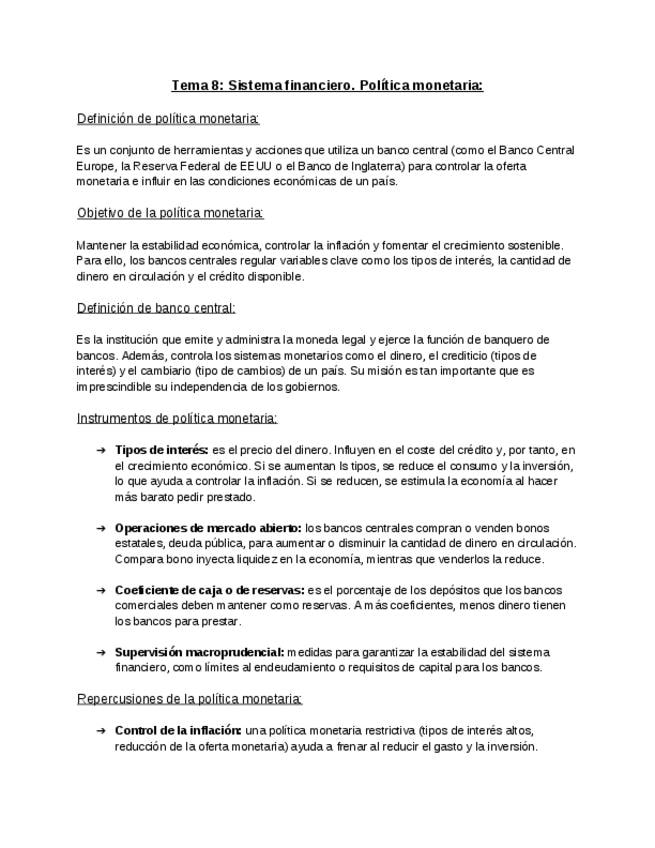 Tema 8: Sistema financiero. Política monetaria:

Definición de política monetaria:

Es un conjunto de herramientas y acciones que utiliza un banco central (como el Banco Central Europe, la Reserva Federal de EEUU o el Banco de Inglaterra) para controlar la oferta monetaria e influir en las condiciones económicas de un país.

Objetivo de la política monetaria:

Mantener la estabilidad económica, controlar la inflación y fomentar el crecimiento sostenible. Para ello, los bancos centrales regular variables clave como los tipos de interés, la cantidad de dinero en circulación y el crédito disponible.

Definición de banco central:

Es la institución que emite y administra la moneda legal y ejerce la función de banquero de bancos. Además, controla los sistemas monetarios como el dinero, el crediticio (tipos de interés) y el cambiario (tipo de cambios) de un país. Su misión es tan importante que es imprescindible su independencia de los gobiernos.

Instrumentos de política monetaria:

➔ Tipos de interés: es el precio del dinero. Influyen en el coste del crédito y, por tanto, en el crecimiento económico. Si se aumentan ls tipos, se reduce el consumo y la inversión, lo que ayuda a controlar la inflación. Si se reducen, se estimula la economía al hacer más barato pedir prestado.

➔ Operaciones de mercado abierto: los bancos centrales compran o venden bonos estatales, deuda pública, para aumentar o disminuir la cantidad de dinero en circulación. Compara bono inyecta liquidez en la economía, mientras que venderlos la reduce.

➔ Coeficiente de caja o de reservas: es el porcentaje de los depósitos que los bancos comerciales deben mantener como reservas. A más coeficientes, menos dinero tienen los bancos para prestar.

➔ Supervisión macroprudencial: medidas para garantizar la estabilidad del sistema financiero, como límites al endeudamiento o requisitos de capital para los bancos.

Repercusiones de la política monetaria:

➔ Control de la inflación: una política monetaria restrictiva (tipos de interés altos, reducción de la oferta monetaria) ayuda a frenar al reducir el gasto y la inversión.